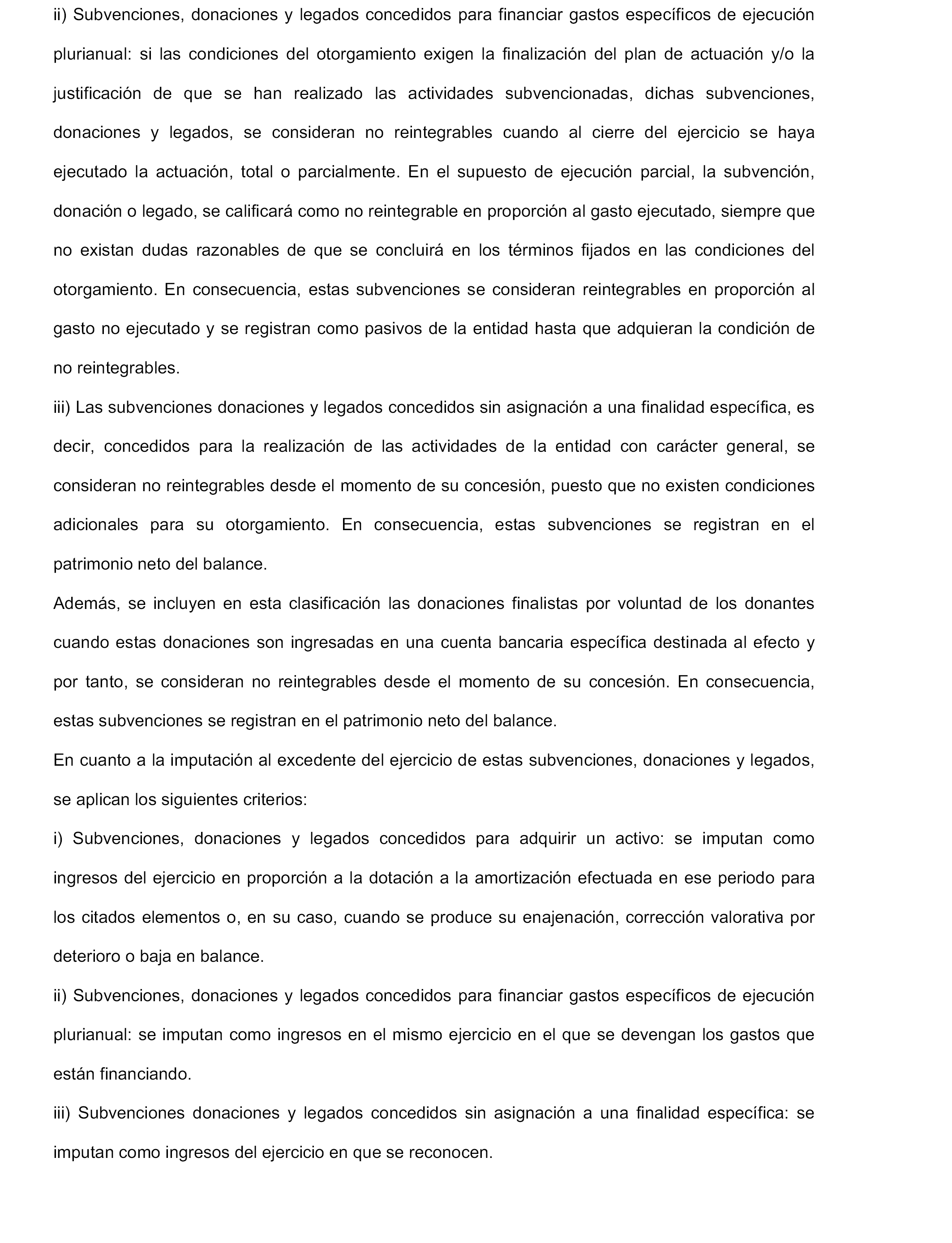 ii) Subvenciones, donaciones y legados concedidos para financiar gastos específicos de ejecución plurianual: si las condiciones del otorgamiento exigen la finalización del plan de actuación y/o la justificación de que se han realizado las actividades subvencionadas, dichas subvenciones, donaciones y legados, se consideran no reintegrables cuando al cierre del ejercicio se haya ejecutado la actuación, total o parcialmente. En el supuesto de ejecución parcial, la subvención, donación o legado, se calificará como no reintegrable en proporción al gasto ejecutado, siempre que no existan dudas razonables de que se concluirá en los términos fijados en las condiciones del otorgamiento. En consecuencia, estas subvenciones se consideran reintegrables en proporción al gasto no ejecutado y se registran como pasivos de la entidad hasta que adquieran la condición de no reintegrables.

iii) Las subvenciones donaciones y legados concedidos sin asignación a una finalidad específica, es decir, concedidos para la realización de las actividades de la entidad con carácter general, se consideran no reintegrables desde el momento de su concesión, puesto que no existen condiciones adicionales para su otorgamiento. En consecuencia, estas subvenciones se registran en el patrimonio neto del balance.

Además, se incluyen en esta clasificación las donaciones finalistas por voluntad de los donantes cuando estas donaciones son ingresadas en una cuenta bancaria específica destinada al efecto y por tanto, se consideran no reintegrables desde el momento de su concesión. En consecuencia, estas subvenciones se registran en el patrimonio neto del balance.

En cuanto a la imputación al excedente del ejercicio de estas subvenciones, donaciones y legados, se aplican los siguientes criterios:

i) Subvenciones, donaciones y legados concedidos para adquirir un activo: se imputan como ingresos del ejercicio en proporción a la dotación a la amortización efectuada en ese periodo para los citados elementos o, en su caso, cuando se produce su enajenación, corrección valorativa por deterioro o baja en balance.

ii) Subvenciones, donaciones y legados concedidos para financiar gastos específicos de ejecución plurianual: se imputan como ingresos en el mismo ejercicio en el que se devengan los gastos que están financiando.

iii) Subvenciones donaciones y legados concedidos sin asignación a una finalidad específica: se imputan como ingresos del ejercicio en que se reconocen.